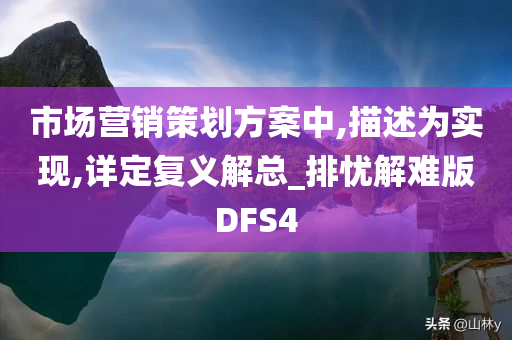 市场营销策划方案中,描述为实现,详定复义解总_排忧解难版DFS4

头条 @山林y